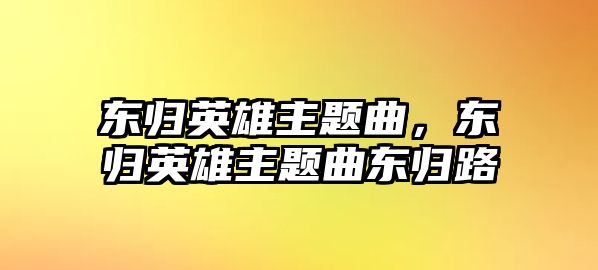 东归英雄主题曲，东归英雄主题曲东归路